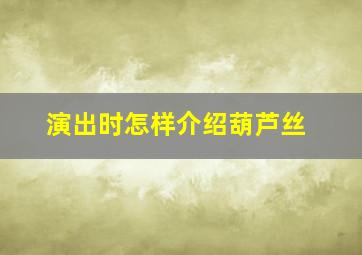 演出时怎样介绍葫芦丝